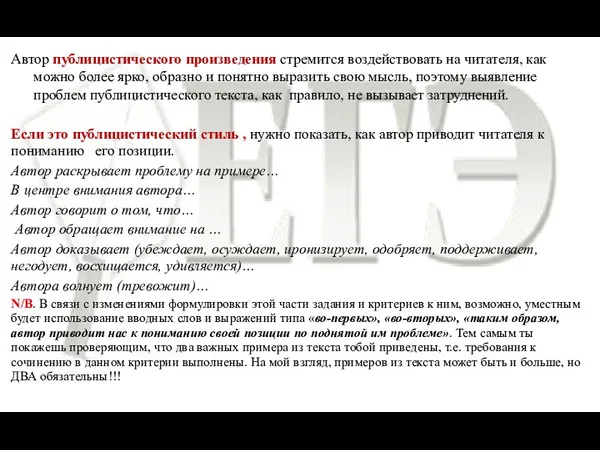 Автор публицистического произведения стремится воздействовать на читателя, как можно более ярко, образно и понятно выразить свою мысль, поэтому выявление проблем публицистического текста, как правило, не вызывает затруднений.

Если это публицистический стиль , нужно показать, как автор приводит читателя к пониманию его позиции.
Автор раскрывает проблему на примере…
В центре внимания автора…
Автор говорит о том, что…
Автор обращает внимание на …
Автор доказывает (убеждает, осуждает, иронизирует, одобряет, поддерживает, негодует, восхищается, удивляется)…
Автора волнует (тревожит)…
N/B. В связи с изменениями формулировки этой части задания и критериев к ним, возможно, уместным будет использование вводных слов и выражений типа «во-первых», «во-вторых», «таким образом, автор приводит нас к пониманию своей позиции по поднятой им проблеме». Тем самым ты покажешь проверяющим, что два важных примера из текста тобой приведены, т.е. требования к сочинению в данном критерии выполнены. На мой взгляд, примеров из текста может быть и больше, но ДВА обязательны!!!

ЕГЭ